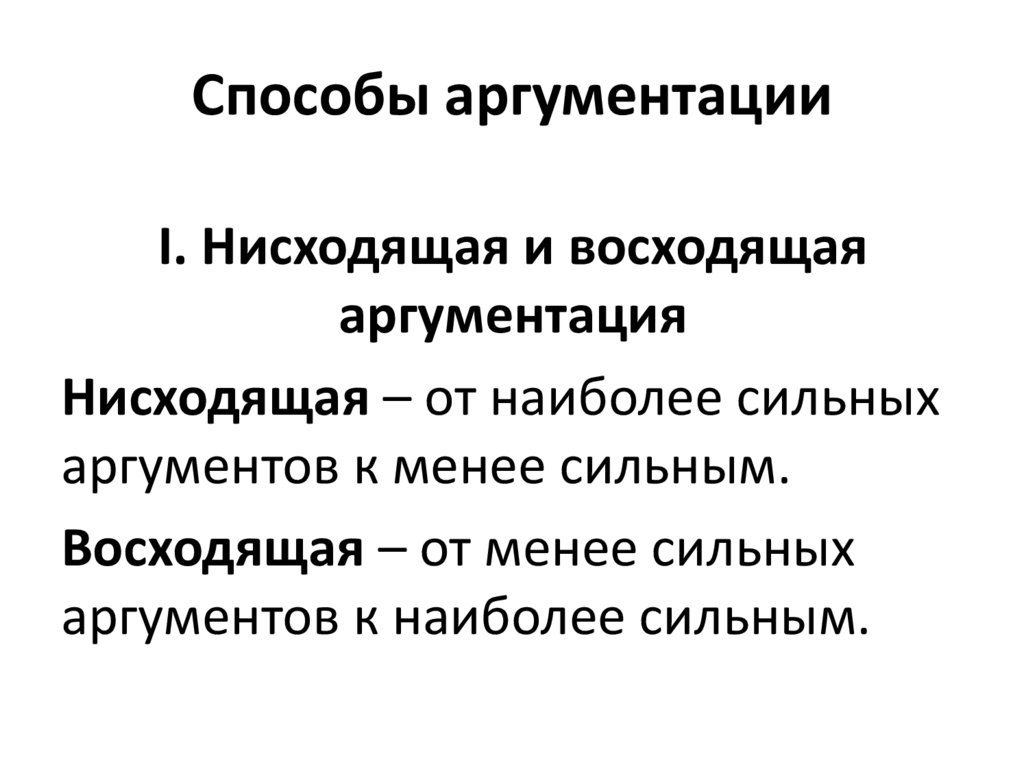 Способы аргументации

I. Нисходящая и восходящая аргументация

Нисходящая – от наиболее сильных аргументов к менее сильным.

Восходящая – от менее сильных аргументов к наиболее сильным.